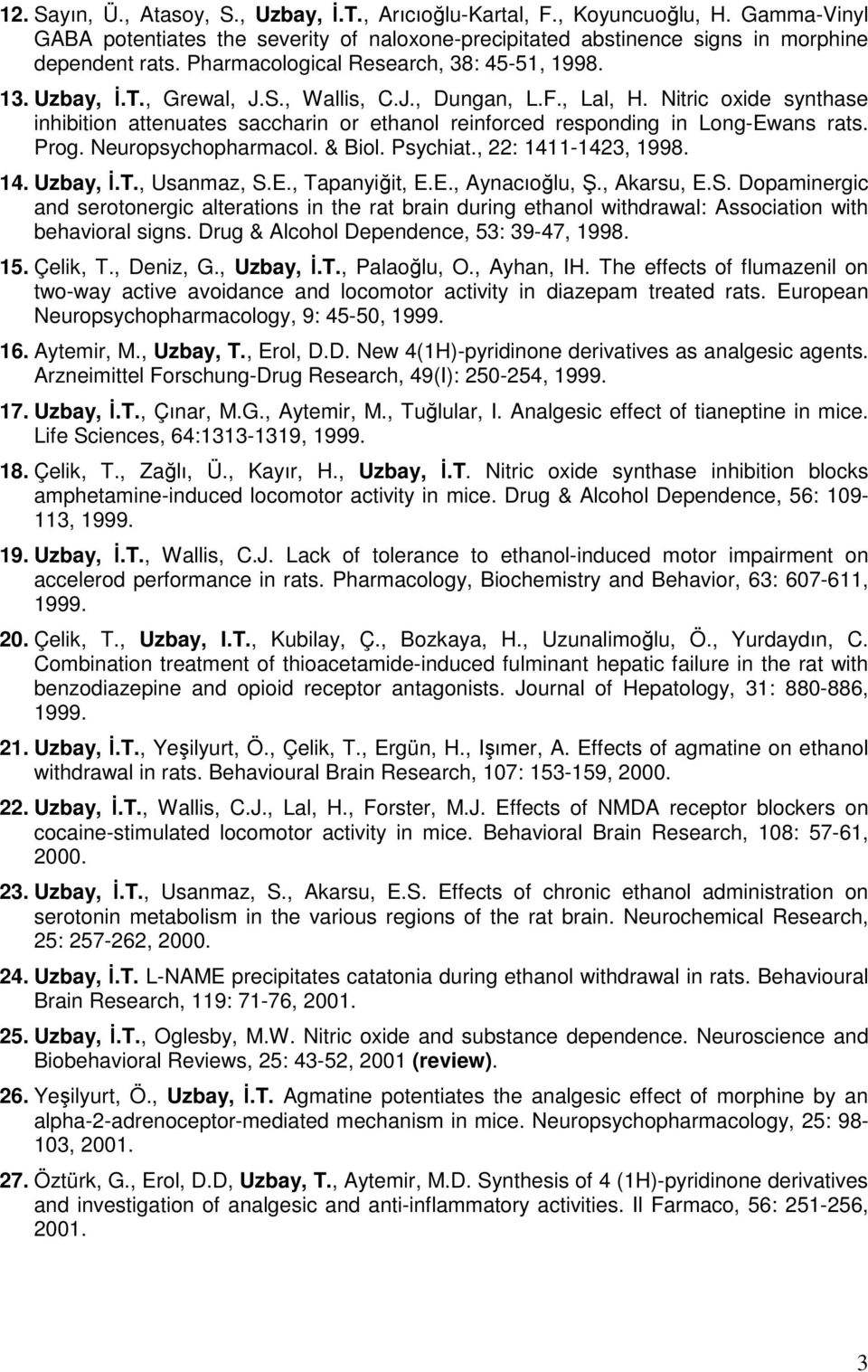 12. Sayın, Ü., Atasoy, S., Uzbay, İ.T., Arıcıoğlu-Kartal, F., Koyuncuoğlu, H. Gamma-Vinyl GABA potentiates the severity of naloxone-precipitated abstinence signs in morphine dependent rats. Pharmacological Research, 38: 45-51, 1998.

13. Uzbay, İ.T., Grewal, J.S., Wallis, C.J., Dungan, L.F., Lal, H. Nitric oxide synthase inhibition attenuates saccharin or ethanol reinforced responding in Long-Ewans rats. Prog. Neuropsychopharmacol. & Biol. Psychiat., 22: 1411-1423, 1998.

14. Uzbay, İ.T., Usanmaz, S.E., Tapanyiğit, E.E., Aynacıoğlu, Ş., Akarsu, E.S. Dopaminergic and serotonergic alterations in the rat brain during ethanol withdrawal: Association with behavioral signs. Drug & Alcohol Dependence, 53: 39-47, 1998.

15. Çelik, T., Deniz, G., Uzbay, İ.T., Palaoğlu, O., Ayhan, IH. The effects of flumazenil on two-way active avoidance and locomotor activity in diazepam treated rats. European Neuropsychopharmacology, 9: 45-50, 1999.

16. Aytemir, M., Uzbay, T., Erol, D.D. New 4(1H)-pyridinone derivatives as analgesic agents. Arzneimittel Forschung-Drug Research, 49(I): 250-254, 1999.

17. Uzbay, İ.T., Çınar, M.G., Aytemir, M., Tuğlular, I. Analgesic effect of tianeptine in mice. Life Sciences, 64:1313-1319, 1999.

18. Çelik, T., Zağlı, Ü., Kayır, H., Uzbay, İ.T. Nitric oxide synthase inhibition blocks amphetamine-induced locomotor activity in mice. Drug & Alcohol Dependence, 56: 109-113, 1999.

19. Uzbay, İ.T., Wallis, C.J. Lack of tolerance to ethanol-induced motor impairment on accelerod performance in rats. Pharmacology, Biochemistry and Behavior, 63: 607-611, 1999.

20. Çelik, T., Uzbay, I.T., Kubilay, Ç., Bozkaya, H., Uzunalimoğlu, Ö., Yurdaydın, C. Combination treatment of thioacetamide-induced fulminant hepatic failure in the rat with benzodiazepine and opioid receptor antagonists. Journal of Hepatology, 31: 880-886, 1999.

21. Uzbay, İ.T., Yeşilyurt, Ö., Çelik, T., Ergün, H., Işımer, A. Effects of agmatine on ethanol withdrawal in rats. Behavioural Brain Research, 107: 153-159, 2000.

22. Uzbay, İ.T., Wallis, C.J., Lal, H., Forster, M.J. Effects of NMDA receptor blockers on cocaine-stimulated locomotor activity in mice. Behavioral Brain Research, 108: 57-61, 2000.

23. Uzbay, İ.T., Usanmaz, S., Akarsu, E.S. Effects of chronic ethanol administration on serotonin metabolism in the various regions of the rat brain. Neurochemical Research, 25: 257-262, 2000.

24. Uzbay, İ.T. L-NAME precipitates catatonia during ethanol withdrawal in rats. Behavioural Brain Research, 119: 71-76, 2001.

25. Uzbay, İ.T., Oglesby, M.W. Nitric oxide and substance dependence. Neuroscience and Biobehavioral Reviews, 25: 43-52, 2001 (review).

26. Yeşilyurt, Ö., Uzbay, İ.T. Agmatine potentiates the analgesic effect of morphine by an alpha-2-adrenoceptor-mediated mechanism in mice. Neuropsychopharmacology, 25: 98-103, 2001.

27. Öztürk, G., Erol, D.D, Uzbay, T., Aytemir, M.D. Synthesis of 4 (1H)-pyridinone derivatives and investigation of analgesic and anti-inflammatory activities. Il Farmaco, 56: 251-256, 2001.

3